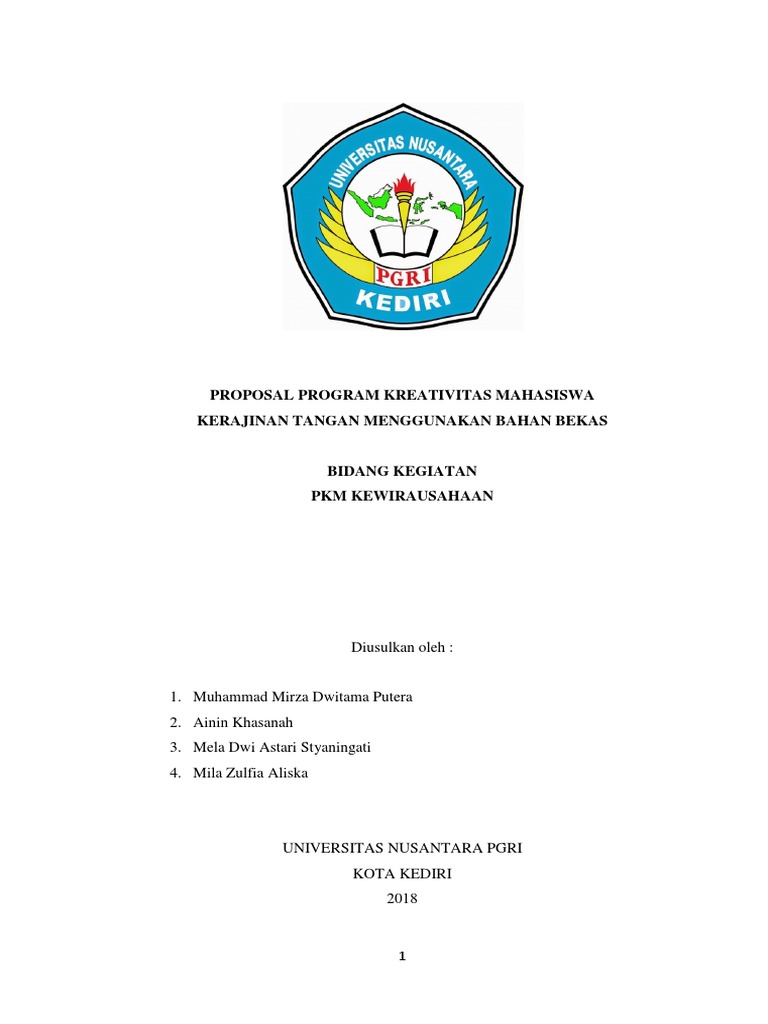 UNIVERSITAS NUSANTARA
PGRI
KEDIRI

PROPOSAL PROGRAM KREATIVITAS MAHASISWA
KERAJINAN TANGAN MENGGUNAKAN BAHAN BEKAS

BIDANG KEGIATAN
PKM KEWIRAUSAHAAN

Diusulkan oleh :

1. Muhammad Mirza Dwitama Putera
2. Ainin Khasanah
3. Mela Dwi Astari Styaningati
4. Mila Zulfia Aliska

UNIVERSITAS NUSANTARA PGRI
KOTA KEDIRI
2018

1